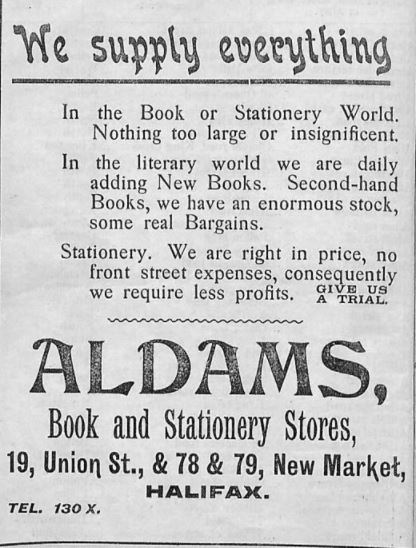 We supply everything

In the Book or Stationery World. Nothing too large or insignificent.

In the literary world we are daily adding New Books. Second-hand Books, we have an enormous stock, some real Bargains.

Stationery. We are right in price, no front street expenses, consequently we require less profits. GIVE US A TRIAL.

ALDAMS,

Book and Stationery Stores,

19, Union St., & 78 & 79, New Market,

HALIFAX.

TEL. 130 X.